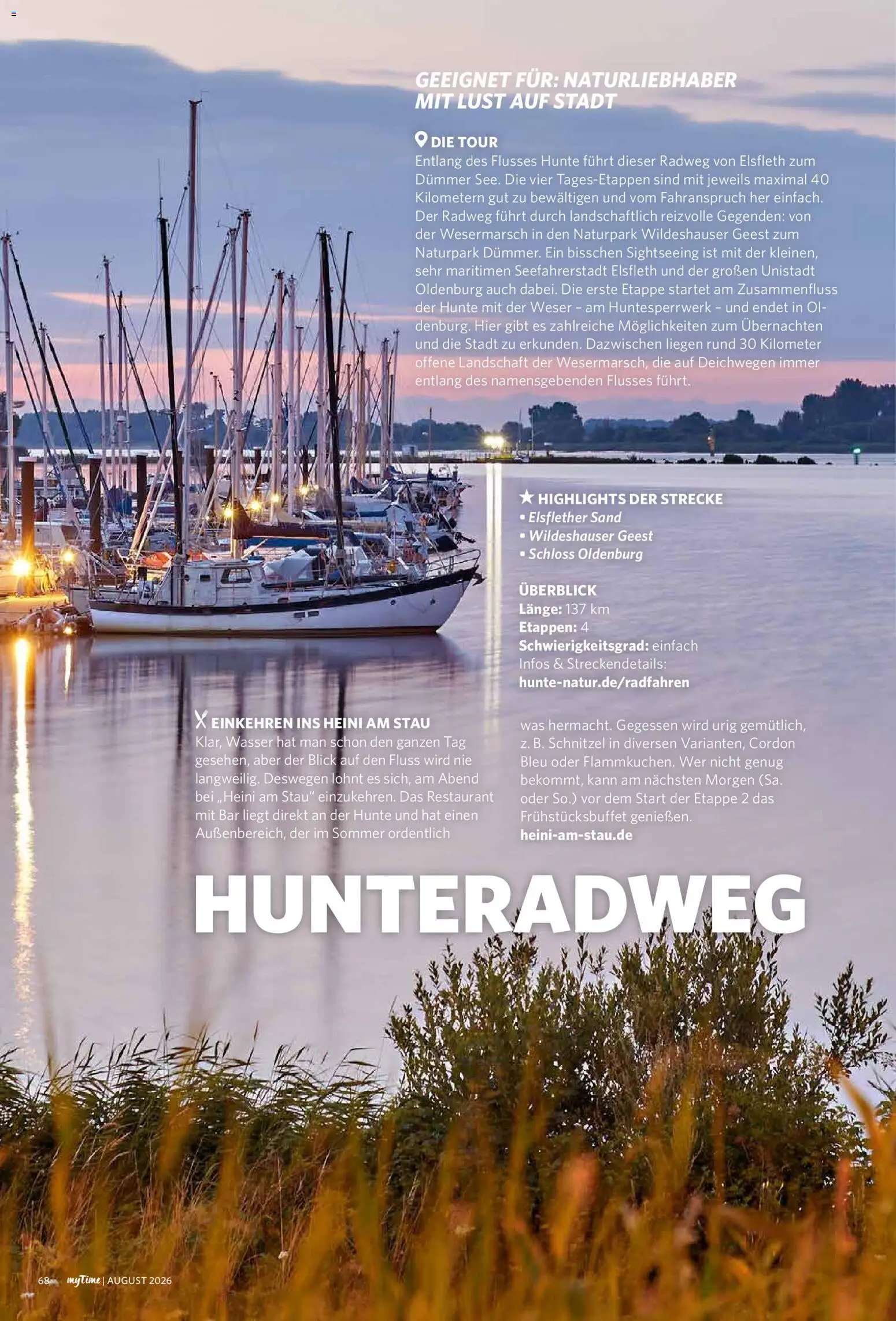 GEEIGNET FÜR: NATURLIEBHABER MIT LUST AUF STADT

DIE TOUR
Entlang des Flusses Hunte führt dieser Radweg von Elsfleth zum Dümmer See. Die vier Tages-Etappen sind mit jeweils maximal 40 Kilometern gut zu bewältigen und vom Fahranspruch her einfach. Der Radweg führt durch landschaftlich reizvolle Gegenden: von der Wesermarsch in den Naturpark Wildeshauser Geest zum Naturpark Dümmer. Ein bisschen Sightseeing ist mit der kleinen, sehr maritimen Seefahrerstadt Elsfleth und der großen Unistadt Oldenburg auch dabei. Die erste Etappe startet am Zusammenfluss der Hunte mit der Weser – am Huntesperrwerk – und endet in Oldenburg. Hier gibt es zahlreiche Möglichkeiten zum Übernachten und die Stadt zu erkunden. Dazwischen liegen rund 30 Kilometer offene Landschaft der Wesermarsch, die auf Deichwegen immer entlang des namensgebenden Flusses führt.

HIGHLIGHTS DER STRECKE
▪ Elsflether Sand
▪ Wildeshauser Geest
▪ Schloss Oldenburg

ÜBERBLICK
Länge: 137 km
Etappen: 4
Schwierigkeitsgrad: einfach
Infos & Streckendetails:
hunte-natur.de/radfahren

EINKEHREN INS HEINI AM STAU
Klar, Wasser hat man schon den ganzen Tag gesehen, aber der Blick auf den Fluss wird nie langweilig. Deswegen lohnt es sich, am Abend bei „Heini am Stau“ einzukehren. Das Restaurant mit Bar liegt direkt an der Hunte und hat einen Außenbereich, der im Sommer ordentlich was hermacht. Gegessen wird urig gemütlich, z. B. Schnitzel in diversen Varianten, Cordon Bleu oder Flammkuchen. Wer nicht genug bekommt, kann am nächsten Morgen (Sa. oder So.) vor dem Start der Etappe 2 das Frühstücksbuffet genießen.
heini-am-stau.de

HUNTERADWEG

68 myTime | AUGUST 2026